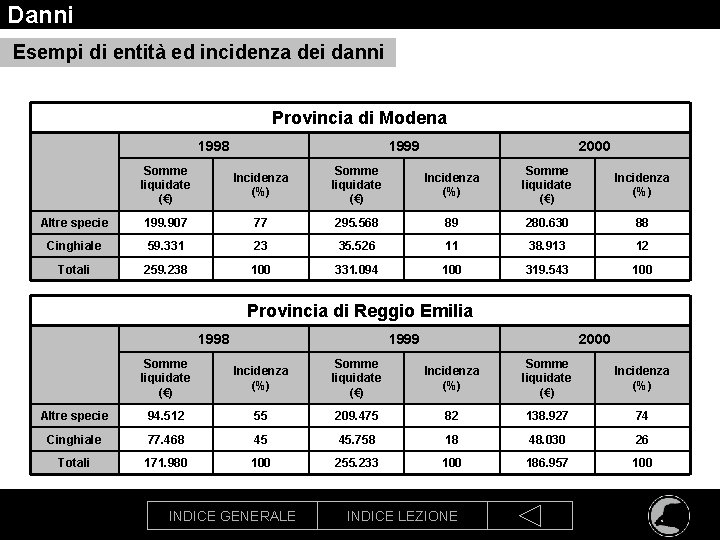 Danni

Esempi di entità ed incidenza dei danni

Provincia di Modena

| | 1998 | | 1999 | | 2000 | |
|---|---|---|---|---|---|---|
| | Somme liquidate (€) | Incidenza (%) | Somme liquidate (€) | Incidenza (%) | Somme liquidate (€) | Incidenza (%) |
| Altre specie | 199.907 | 77 | 295.568 | 89 | 280.630 | 88 |
| Cinghiale | 59.331 | 23 | 35.526 | 11 | 38.913 | 12 |
| Totali | 259.238 | 100 | 331.094 | 100 | 319.543 | 100 |

Provincia di Reggio Emilia

| | 1998 | | 1999 | | 2000 | |
|---|---|---|---|---|---|---|
| | Somme liquidate (€) | Incidenza (%) | Somme liquidate (€) | Incidenza (%) | Somme liquidate (€) | Incidenza (%) |
| Altre specie | 94.512 | 55 | 209.475 | 82 | 138.927 | 74 |
| Cinghiale | 77.468 | 45 | 45.758 | 18 | 48.030 | 26 |
| Totali | 171.980 | 100 | 255.233 | 100 | 186.957 | 100 |

INDICE GENERALE INDICE LEZIONE